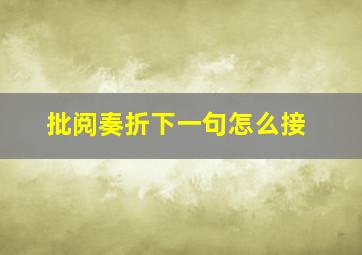 批阅奏折下一句怎么接